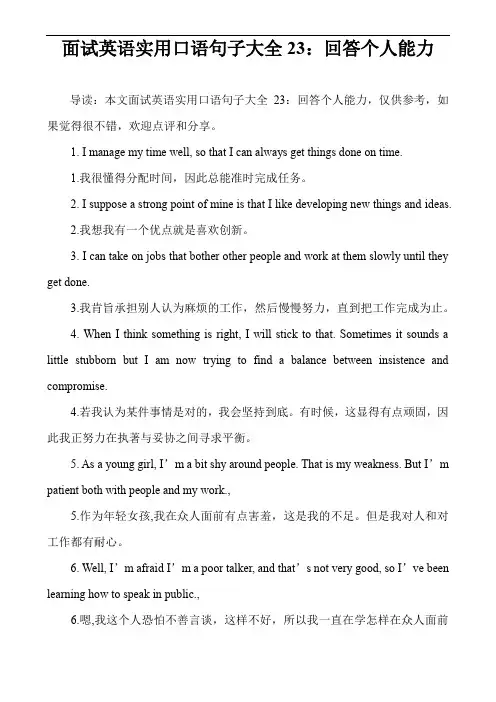 面试英语实用口语句子大全 23：回答个人能力

导读：本文面试英语实用口语句子大全 23：回答个人能力，仅供参考，如果觉得很不错，欢迎点评和分享。

1. I manage my time well, so that I can always get things done on time.

1.我很懂得分配时间，因此总能准时完成任务。

2. I suppose a strong point of mine is that I like developing new things and ideas.

2.我想我有一个优点就是喜欢创新。

3. I can take on jobs that bother other people and work at them slowly until they get done.

3.我肯旨承担别人认为麻烦的工作，然后慢慢努力，直到把工作完成为止。

4. When I think something is right, I will stick to that. Sometimes it sounds a little stubborn but I am now trying to find a balance between insistence and compromise.

4.若我认为某件事情是对的，我会坚持到底。有时候，这显得有点顽固，因此我正努力在执著与妥协之间寻求平衡。

5. As a young girl, I’m a bit shy around people. That is my weakness. But I’m patient both with people and my work.,

5.作为年轻女孩,我在众人面前有点害羞，这是我的不足。但是我对人和对工作都有耐心。

6. Well, I’m afraid I’m a poor talker, and that’s not very good, so I’ve been learning how to speak in public.,

6.嗯,我这个人恐怕不善言谈，这样不好，所以我一直在学怎样在众人面前